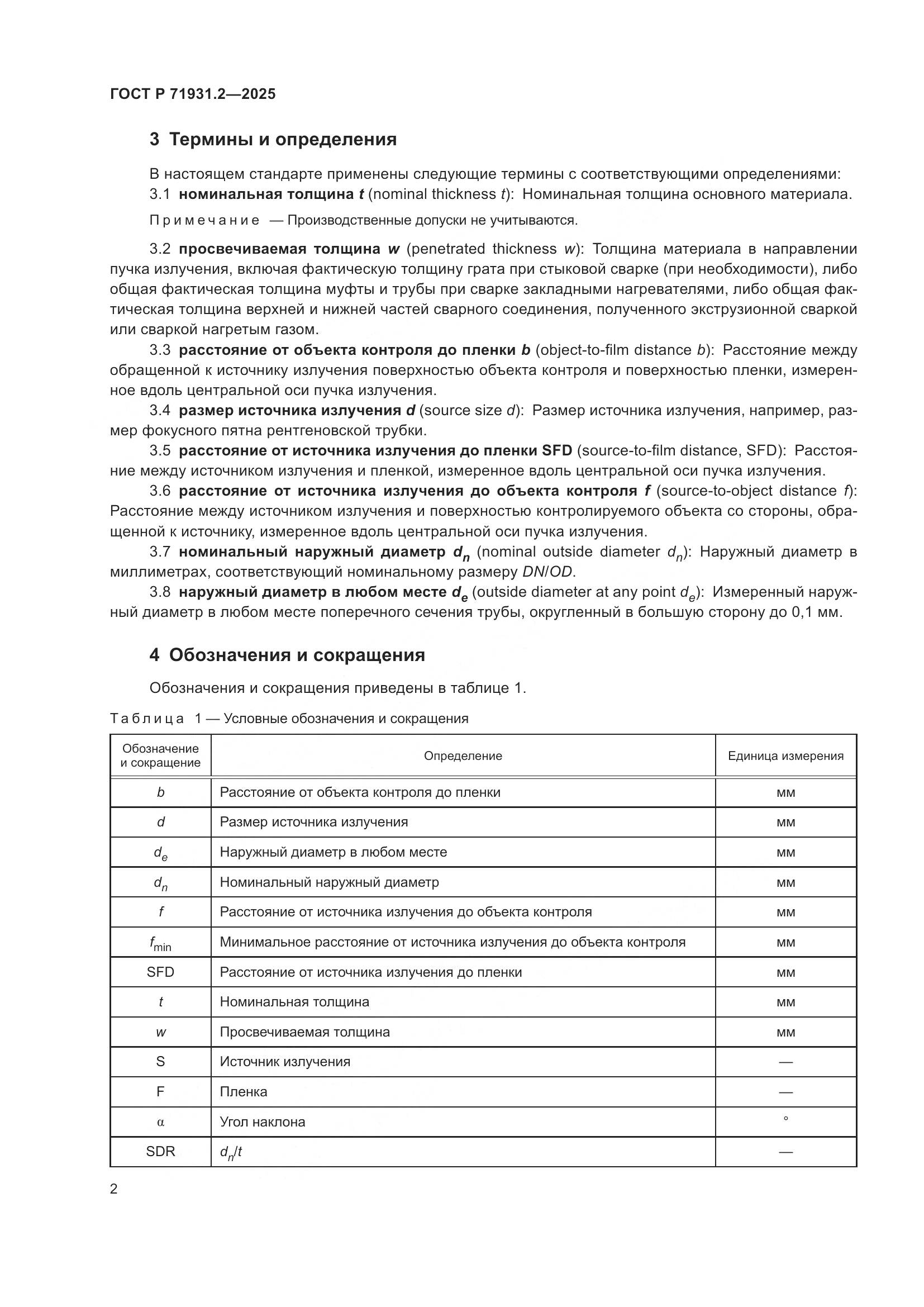 ГОСТ Р 71931.2—2025

3 Термины и определения

В настоящем стандарте применены следующие термины с соответствующими определениями:

3.1 номинальная толщина $t$ (nominal thickness $t$): Номинальная толщина основного материала.

Примечание — Производственные допуски не учитываются.

3.2 просвечиваемая толщина $w$ (penetrated thickness $w$): Толщина материала в направлении пучка излучения, включая фактическую толщину грата при стыковой сварке (при необходимости), либо общая фактическая толщина муфты и трубы при сварке закладными нагревателями, либо общая фактическая толщина верхней и нижней частей сварного соединения, полученного экструзионной сваркой или сваркой нагретым газом.

3.3 расстояние от объекта контроля до пленки $b$ (object-to-film distance $b$): Расстояние между обращенной к источнику излучения поверхностью объекта контроля и поверхностью пленки, измеренное вдоль центральной оси пучка излучения.

3.4 размер источника излучения $d$ (source size $d$): Размер источника излучения, например, размер фокусного пятна рентгеновской трубки.

3.5 расстояние от источника излучения до пленки SFD (source-to-film distance, SFD): Расстояние между источником излучения и пленкой, измеренное вдоль центральной оси пучка излучения.

3.6 расстояние от источника излучения до объекта контроля $f$ (source-to-object distance $f$): Расстояние между источником излучения и поверхностью контролируемого объекта со стороны, обращенной к источнику, измеренное вдоль центральной оси пучка излучения.

3.7 номинальный наружный диаметр $d_n$ (nominal outside diameter $d_n$): Наружный диаметр в миллиметрах, соответствующий номинальному размеру $DN/OD$.

3.8 наружный диаметр в любом месте $d_e$ (outside diameter at any point $d_e$): Измеренный наружный диаметр в любом месте поперечного сечения трубы, округленный в большую сторону до 0,1 мм.

4 Обозначения и сокращения

Обозначения и сокращения приведены в таблице 1.

Таблица 1 — Условные обозначения и сокращения

| Обозначение и сокращение | Определение | Единица измерения |
|---|---|---|
| $b$ | Расстояние от объекта контроля до пленки | мм |
| $d$ | Размер источника излучения | мм |
| $d_e$ | Наружный диаметр в любом месте | мм |
| $d_n$ | Номинальный наружный диаметр | мм |
| $f$ | Расстояние от источника излучения до объекта контроля | мм |
| $f_{\min}$ | Минимальное расстояние от источника излучения до объекта контроля | мм |
| SFD | Расстояние от источника излучения до пленки | мм |
| $t$ | Номинальная толщина | мм |
| $w$ | Просвечиваемая толщина | мм |
| S | Источник излучения | — |
| F | Пленка | — |
| $\alpha$ | Угол наклона | ° |
| SDR | $d_n/t$ | — |

2